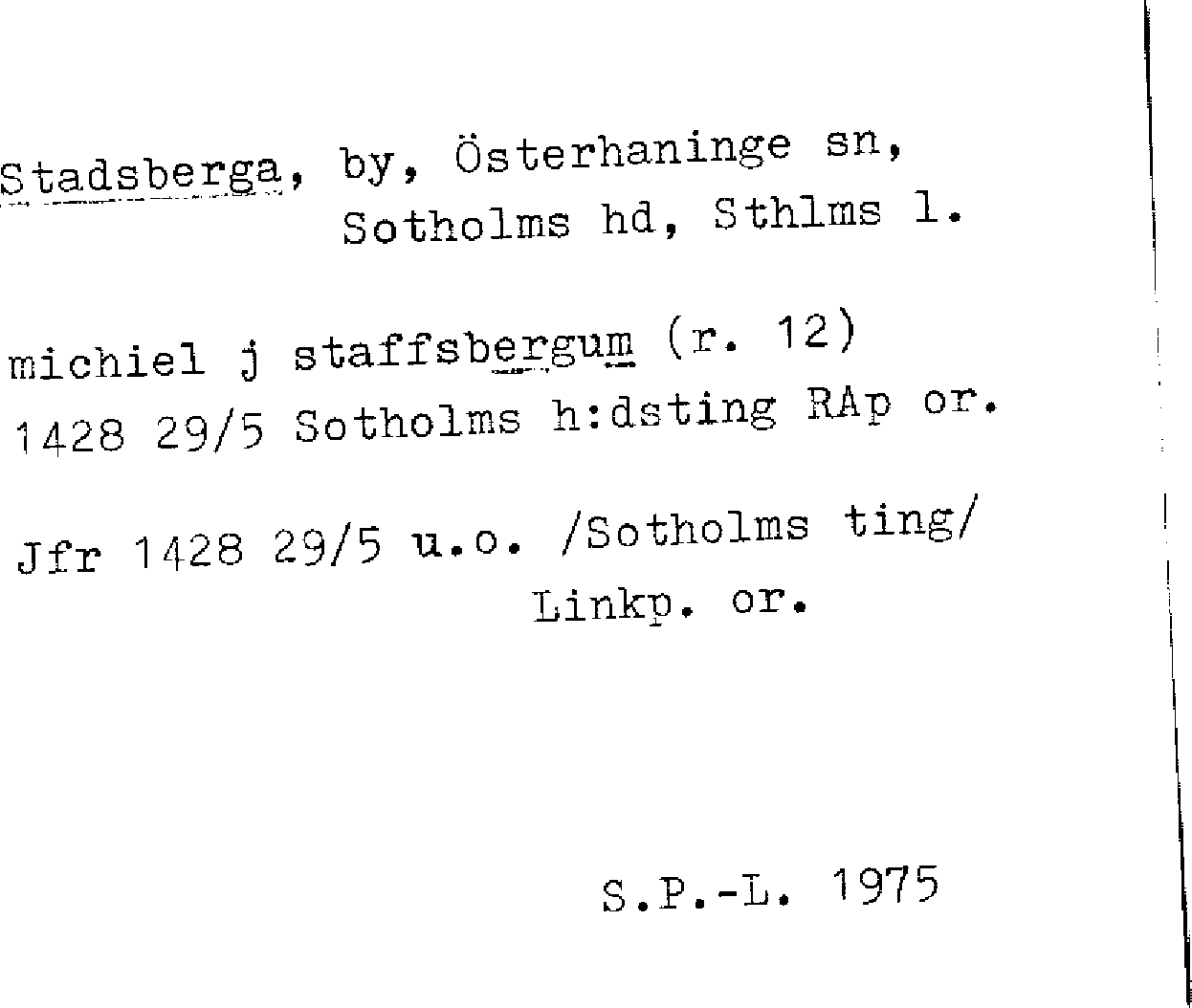 Stadsberga, by, Österhaninge sn,
Sotholms hd, Sthlms l.

michiel j staffsbergum (r. 12)
1428 29/5 Sotholms h:dsting RAp or.

Jfr 1428 29/5 u.o. /Sotholms ting/
Linkp. or.

S.P.-L. 1975